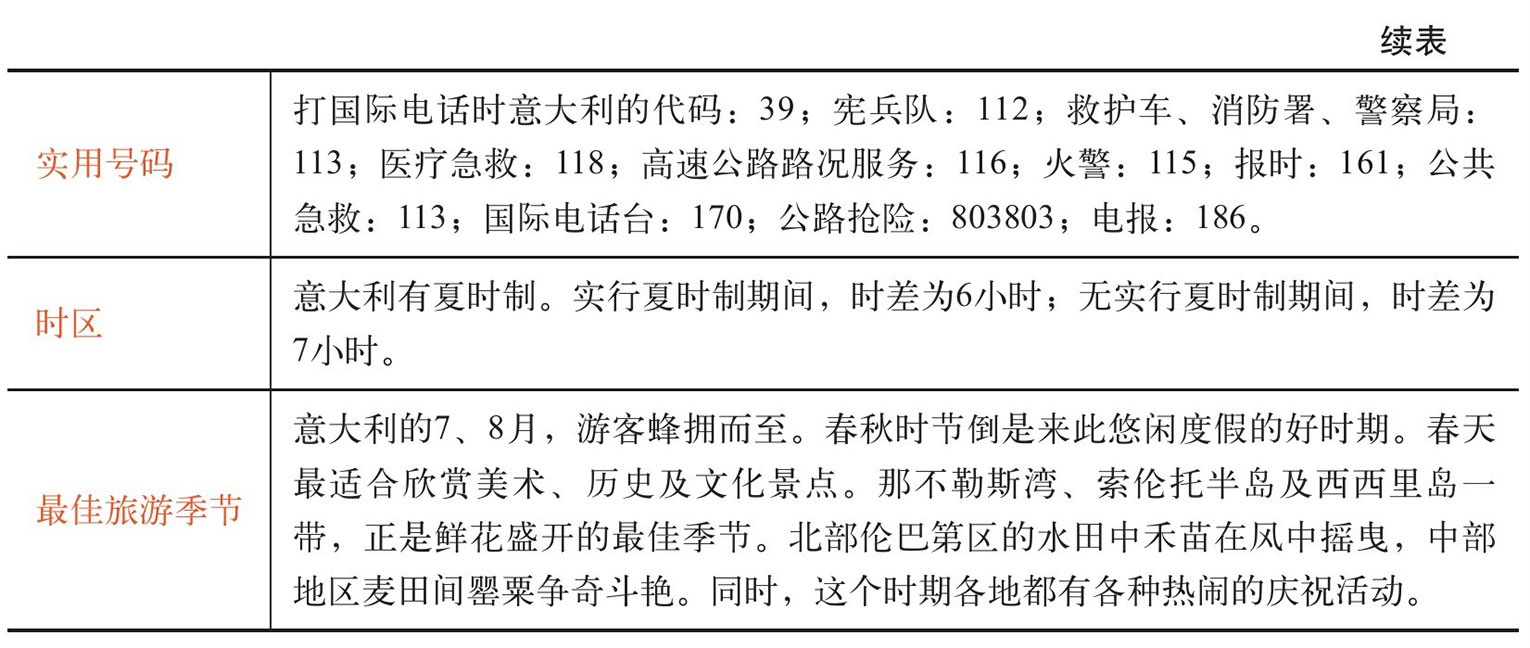 续表

| | |
|---|---|
| 实用号码 | 打国际电话时意大利的代码：39；宪兵队：112；救护车、消防署、警察局：113；医疗急救：118；高速公路路况服务：116；火警：115；报时：161；公共急救：113；国际电话台：170；公路抢险：803803；电报：186。 |
| 时区 | 意大利有夏时制。实行夏时制期间，时差为6小时；无实行夏时制期间，时差为7小时。 |
| 最佳旅游季节 | 意大利的7、8月，游客蜂拥而至。春秋时节倒是来此悠闲度假的好时期。春天最适合欣赏美术、历史及文化景点。那不勒斯湾、索伦托半岛及西西里岛一带，正是鲜花盛开的最佳季节。北部伦巴第区的水田中禾苗在风中摇曳，中部地区麦田间罂粟争奇斗艳。同时，这个时期各地都有各种热闹的庆祝活动。 |